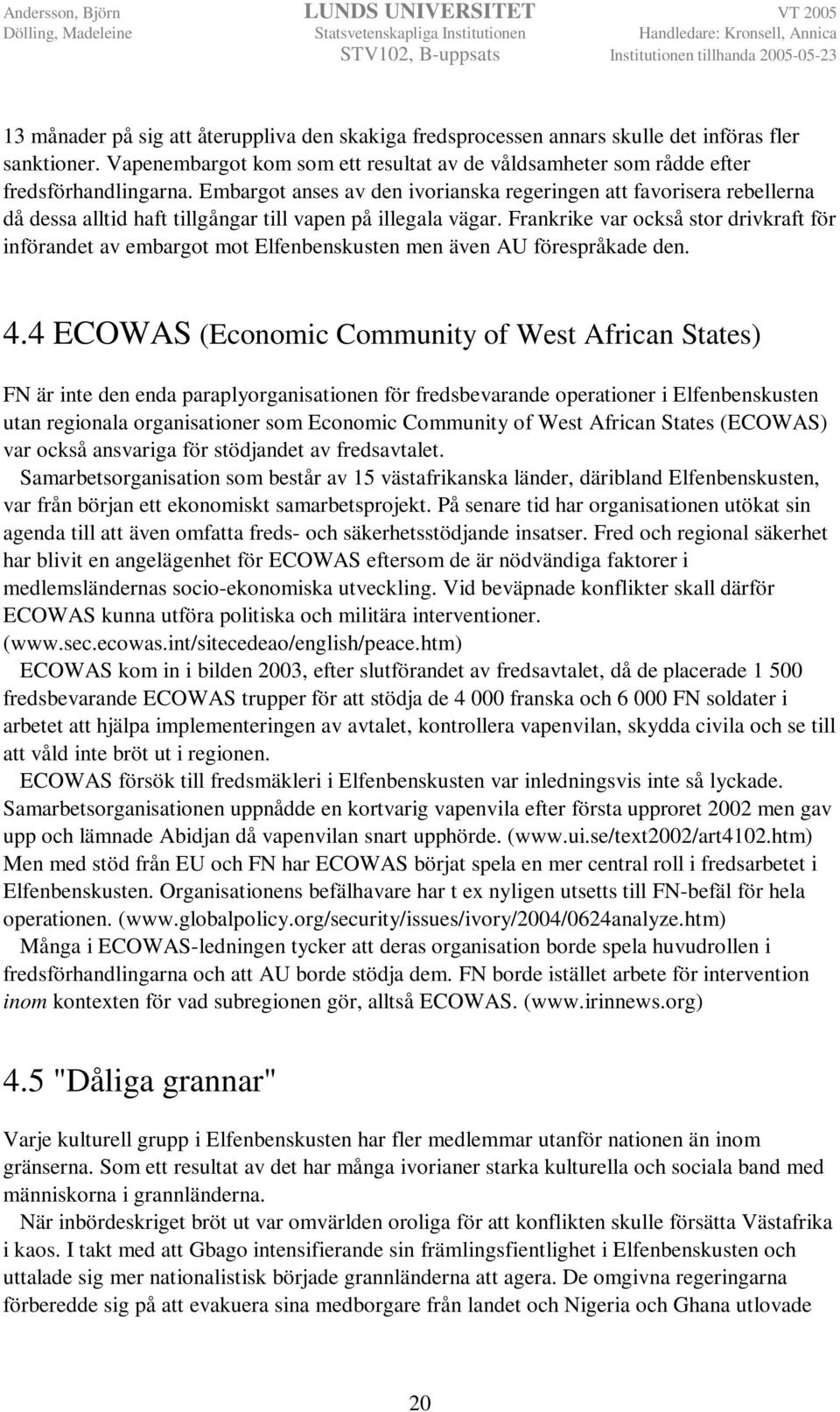 Andersson, Björn
Dölling, Madeleine

LUNDS UNIVERSITET
Statsvetenskapliga Institutionen
STV102, B-uppsats

VT 2005
Handledare: Kronsell, Annica
Institutionen tillhanda 2005-05-23

13 månader på sig att återuppliva den skakiga fredsprocessen annars skulle det införas fler sanktioner. Vapenembargot kom som ett resultat av de våldsamheter som rådde efter fredsförhandlingarna. Embargot anses av den ivorianska regeringen att favorisera rebellerna då dessa alltid haft tillgångar till vapen på illegala vägar. Frankrike var också stor drivkraft för införandet av embargot mot Elfenbenskusten men även AU förespråkade den.

4.4 ECOWAS (Economic Community of West African States)

FN är inte den enda paraplyorganisationen för fredsbevarande operationer i Elfenbenskusten utan regionala organisationer som Economic Community of West African States (ECOWAS) var också ansvariga för stödjandet av fredsavtalet.

Samarbetsorganisation som består av 15 västafrikanska länder, däribland Elfenbenskusten, var från början ett ekonomiskt samarbetsprojekt. På senare tid har organisationen utökat sin agenda till att även omfatta freds- och säkerhetsstödjande insatser. Fred och regional säkerhet har blivit en angelägenhet för ECOWAS eftersom de är nödvändiga faktorer i medlemsländernas socio-ekonomiska utveckling. Vid beväpnade konflikter skall därför ECOWAS kunna utföra politiska och militära interventioner. (www.sec.ecowas.int/sitecedeao/english/peace.htm)

ECOWAS kom in i bilden 2003, efter slutförandet av fredsavtalet, då de placerade 1 500 fredsbevarande ECOWAS trupper för att stödja de 4 000 franska och 6 000 FN soldater i arbetet att hjälpa implementeringen av avtalet, kontrollera vapenvilan, skydda civila och se till att våld inte bröt ut i regionen.

ECOWAS försök till fredsmäkleri i Elfenbenskusten var inledningsvis inte så lyckade. Samarbetsorganisationen uppnådde en kortvarig vapenvila efter första upproret 2002 men gav upp och lämnade Abidjan då vapenvilan snart upphörde. (www.ui.se/text2002/art4102.htm) Men med stöd från EU och FN har ECOWAS börjat spela en mer central roll i fredsarbetet i Elfenbenskusten. Organisationens befälhavare har t ex nyligen utsetts till FN-befäl för hela operationen. (www.globalpolicy.org/security/issues/ivory/2004/0624analyze.htm)

Många i ECOWAS-ledningen tycker att deras organisation borde spela huvudrollen i fredsförhandlingarna och att AU borde stödja dem. FN borde istället arbete för intervention inom kontexten för vad subregionen gör, alltså ECOWAS. (www.irinnews.org)

4.5 "Dåliga grannar"

Varje kulturell grupp i Elfenbenskusten har fler medlemmar utanför nationen än inom gränserna. Som ett resultat av det har många ivorianer starka kulturella och sociala band med människorna i grannländerna.

När inbördeskriget bröt ut var omvärlden oroliga för att konflikten skulle försätta Västafrika i kaos. I takt med att Gbago intensifierande sin främlingsfientlighet i Elfenbenskusten och uttalade sig mer nationalistisk började grannländerna att agera. De omgivna regeringarna förberedde sig på att evakuera sina medborgare från landet och Nigeria och Ghana utlovade

20